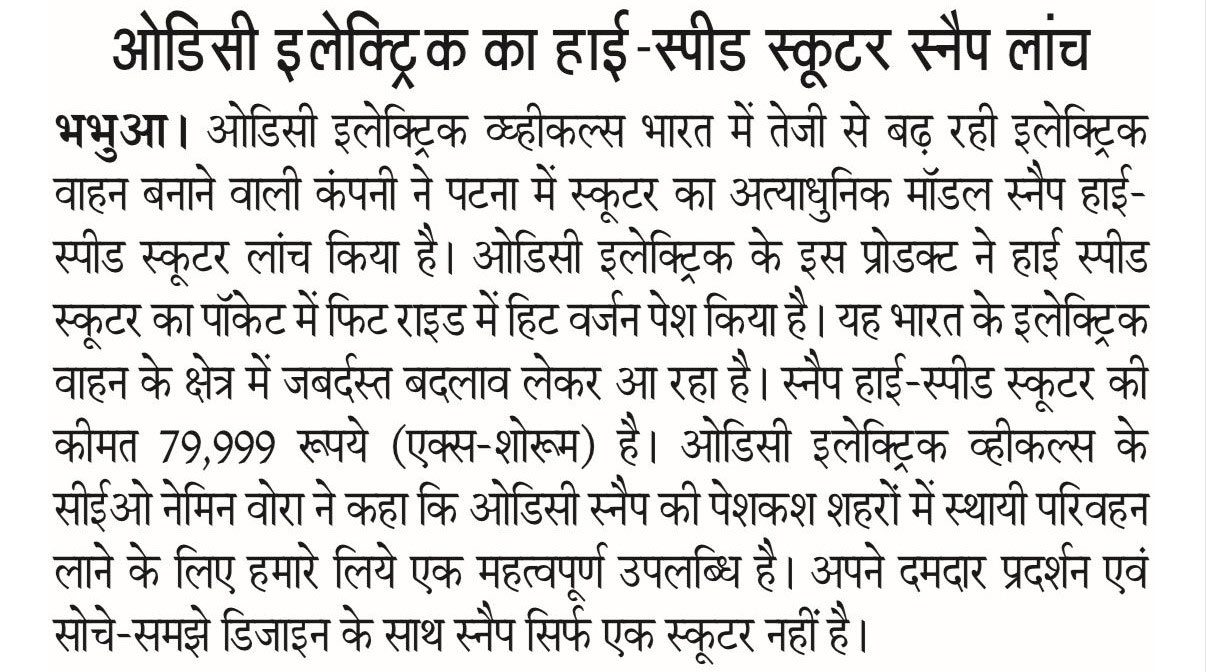 ओडिसी इलेक्ट्रिक का हाई-स्पीड स्कूटर स्नैप लांच

भभुआ। ओडिसी इलेक्ट्रिक व्हीकल्स भारत में तेजी से बढ़ रही इलेक्ट्रिक वाहन बनाने वाली कंपनी ने पटना में स्कूटर का अत्याधुनिक मॉडल स्नैप हाई-स्पीड स्कूटर लांच किया है। ओडिसी इलेक्ट्रिक के इस प्रोडक्ट ने हाई स्पीड स्कूटर का पॉकेट में फिट राइड में हिट वर्जन पेश किया है। यह भारत के इलेक्ट्रिक वाहन के क्षेत्र में जबर्दस्त बदलाव लेकर आ रहा है। स्नैप हाई-स्पीड स्कूटर की कीमत 79,999 रूपये (एक्स-शोरूम) है। ओडिसी इलेक्ट्रिक व्हीकल्स के सीईओ नेमिन वोरा ने कहा कि ओडिसी स्नैप की पेशकश शहरों में स्थायी परिवहन लाने के लिए हमारे लिये एक महत्वपूर्ण उपलब्धि है। अपने दमदार प्रदर्शन एवं सोचे-समझे डिजाइन के साथ स्नैप सिर्फ एक स्कूटर नहीं है।